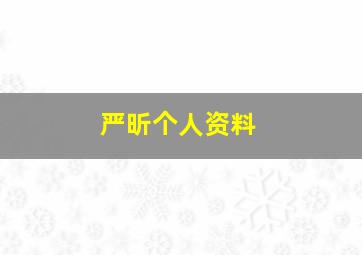 严昕个人资料